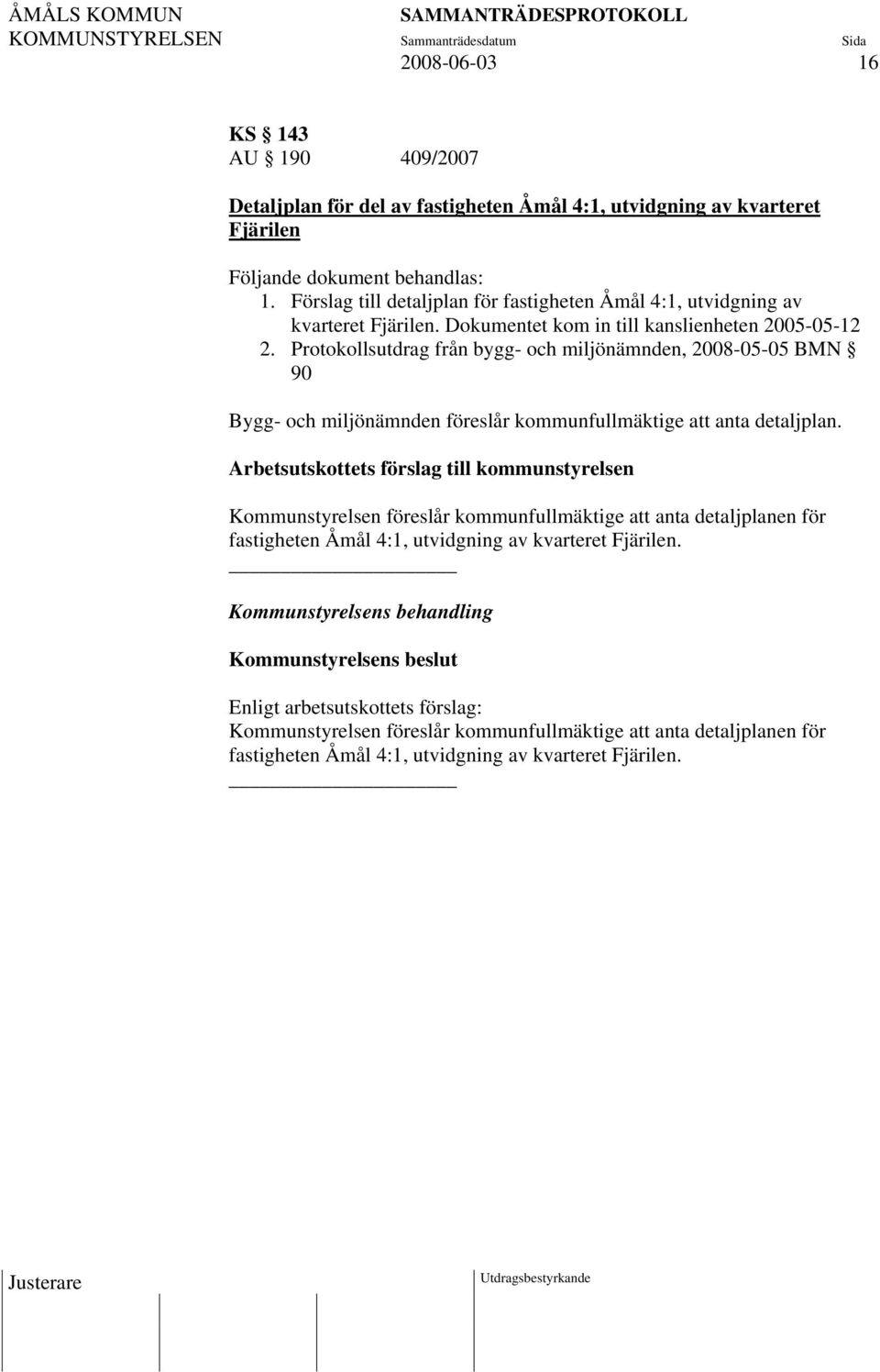 ÅMÅLS KOMMUN SAMMANTRÄDESPROTOKOLL
KOMMUNSTYRELSEN Sammanträdesdatum Sida
2008-06-03 16

KS § 143
AU § 190 409/2007

Detaljplan för del av fastigheten Åmål 4:1, utvidgning av kvarteret Fjärilen

Följande dokument behandlas:
1. Förslag till detaljplan för fastigheten Åmål 4:1, utvidgning av kvarteret Fjärilen. Dokumentet kom in till kanslienheten 2005-05-12
2. Protokollsutdrag från bygg- och miljönämnden, 2008-05-05 BMN § 90

Bygg- och miljönämnden föreslår kommunfullmäktige att anta detaljplan.

Arbetsutskottets förslag till kommunstyrelsen

Kommunstyrelsen föreslår kommunfullmäktige att anta detaljplanen för fastigheten Åmål 4:1, utvidgning av kvarteret Fjärilen.

Kommunstyrelsens behandling

Kommunstyrelsens beslut

Enligt arbetsutskottets förslag:
Kommunstyrelsen föreslår kommunfullmäktige att anta detaljplanen för fastigheten Åmål 4:1, utvidgning av kvarteret Fjärilen.

Justerare Utdragsbestyrkande